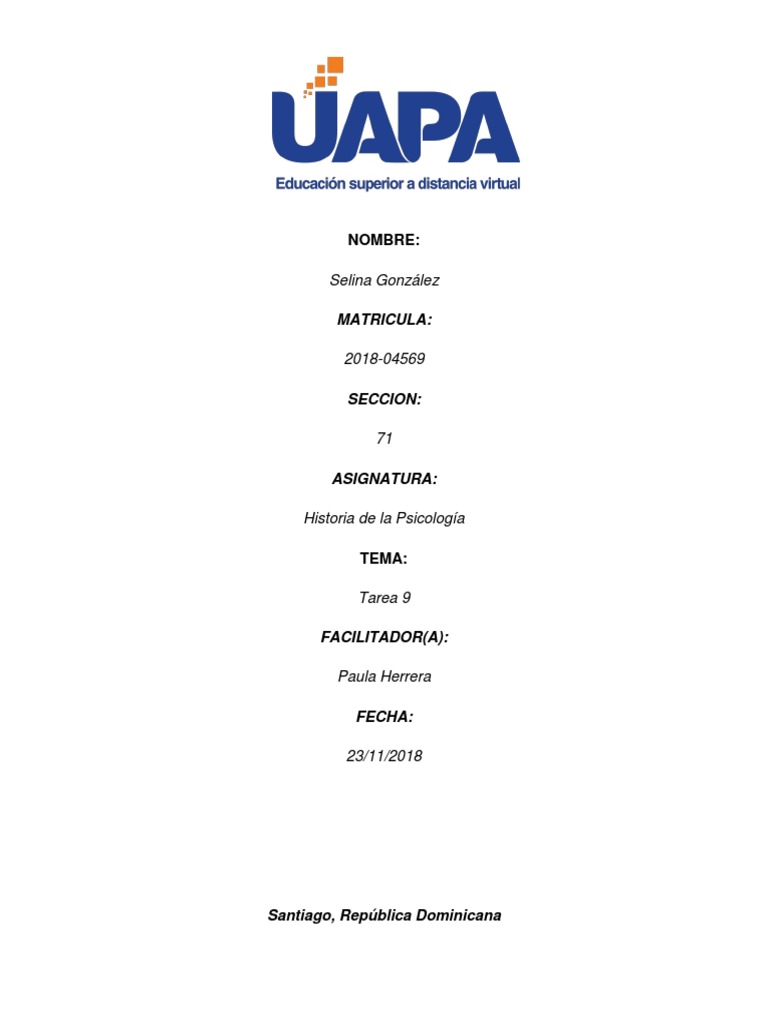 UAPA
Educación superior a distancia virtual

NOMBRE:

Selina González

MATRICULA:

2018-04569

SECCION:

71

ASIGNATURA:

Historia de la Psicología

TEMA:

Tarea 9

FACILITADOR(A):

Paula Herrera

FECHA:

23/11/2018

Santiago, República Dominicana